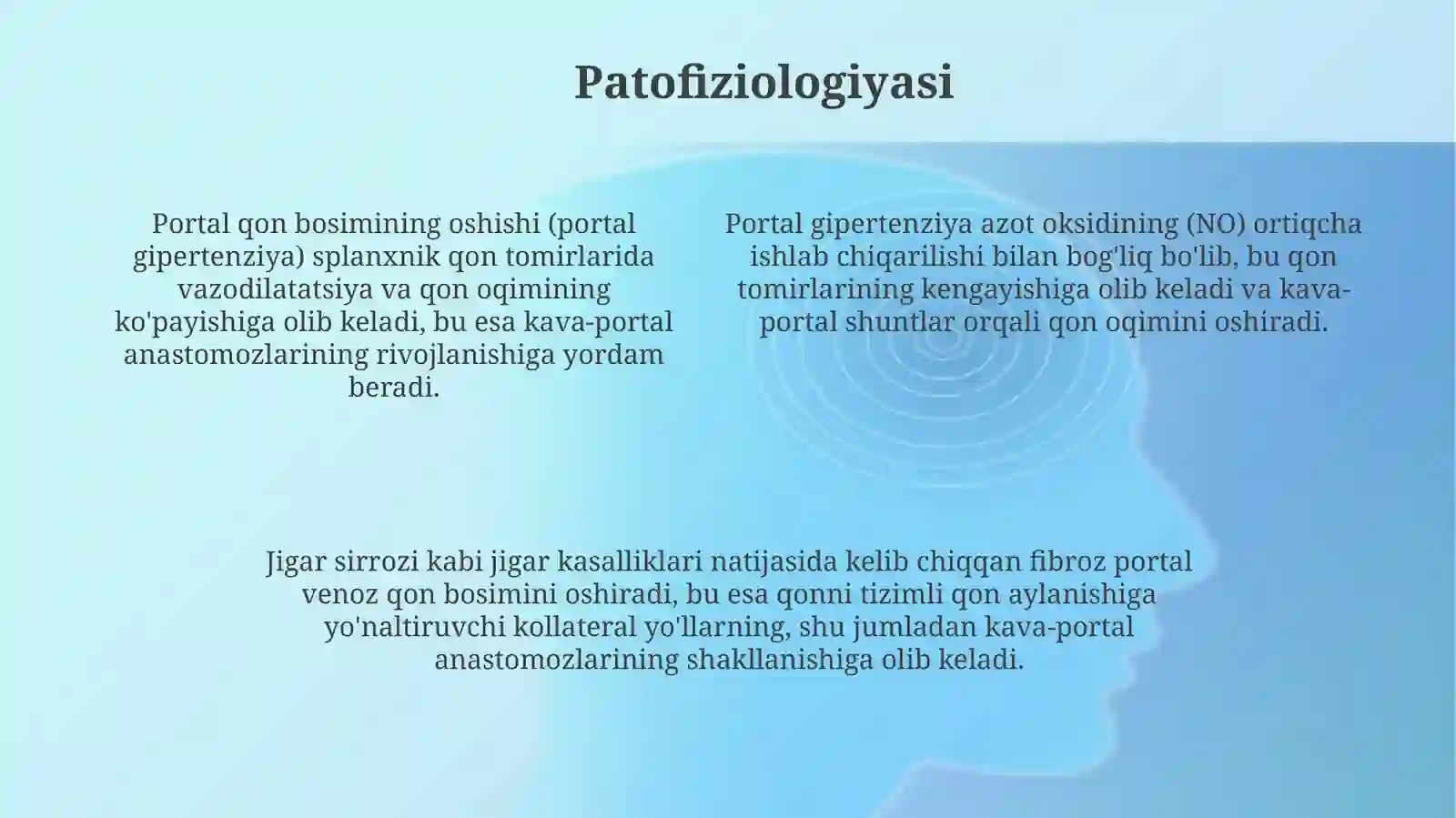 Patofiziologiyasi

Portal qon bosimining oshishi (portal gipertenziya) splanxnik qon tomirlarida vazodilatatsiya va qon oqimining ko'payishiga olib keladi, bu esa kava-portal anastomozlarining rivojlanishiga yordam beradi.

Portal gipertenziya azot oksidining (NO) ortiqcha ishlab chiqarilishi bilan bog'liq bo'lib, bu qon tomirlarining kengayishiga olib keladi va kava-portal shuntlar orqali qon oqimini oshiradi.

Jigar sirrozi kabi jigar kasalliklari natijasida kelib chiqqan fibroz portal venoz qon bosimini oshiradi, bu esa qonni tizimli qon aylanishiga yo'naltiruvchi kollateral yo'llarning, shu jumladan kava-portal anastomozlarining shakllanishiga olib keladi.